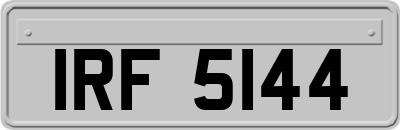 IRF 5144